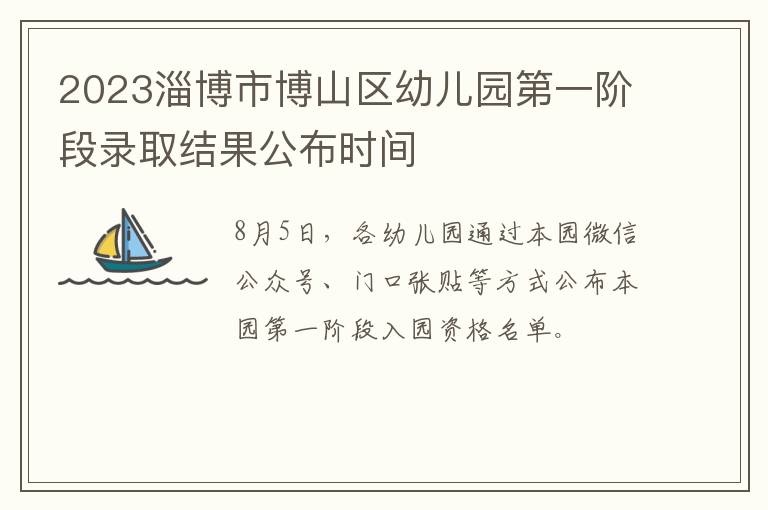 2023淄博市博山区幼儿园第一阶段录取结果公布时间

8月5日，各幼儿园通过本园微信公众号、门口张贴等方式公布本园第一阶段入园资格名单。